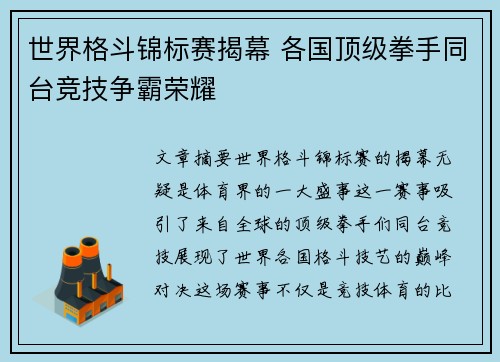 世界格斗锦标赛揭幕 各国顶级拳手同台竞技争霸荣耀

文章摘要世界格斗锦标赛的揭幕无疑是体育界的一大盛事这一赛事吸引了来自全球的顶级拳手们同台竞技展现了世界各国格斗技艺的巅峰对决这场赛事不仅是竞技体育的比